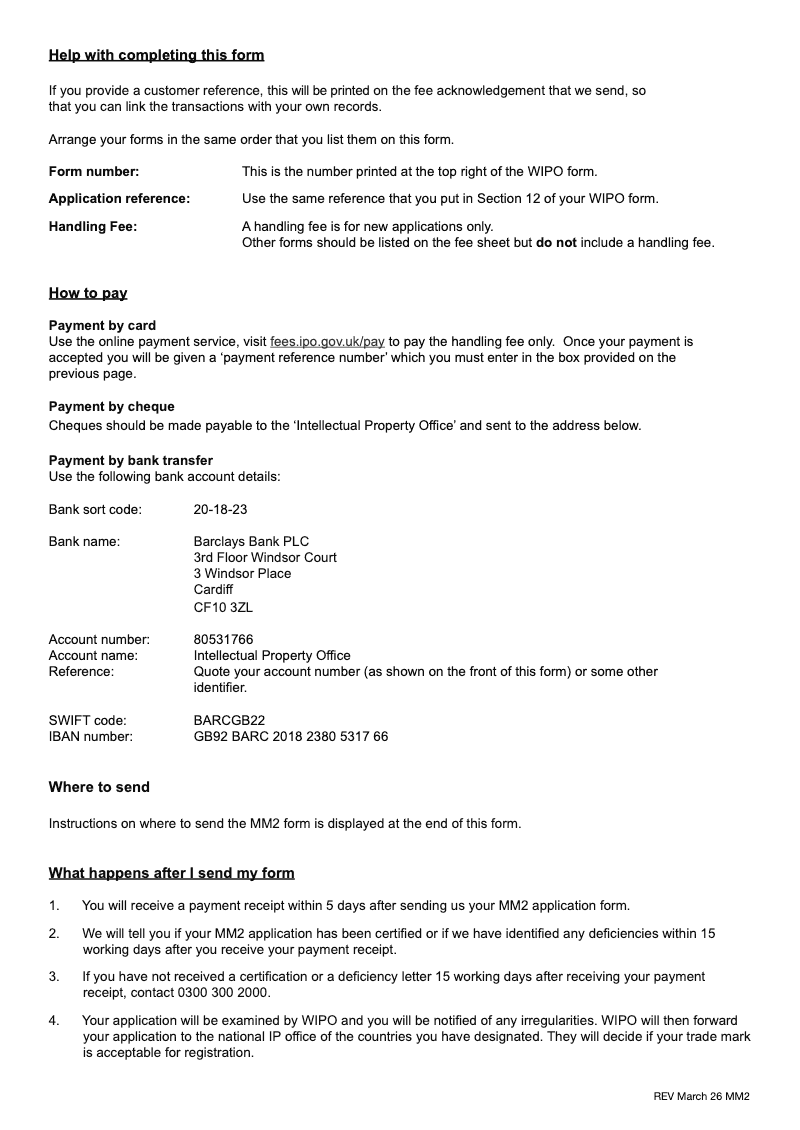 Help with completing this form

If you provide a customer reference, this will be printed on the fee acknowledgement that we send, so that you can link the transactions with your own records.

Arrange your forms in the same order that you list them on this form.

Form number: This is the number printed at the top right of the WIPO form.

Application reference: Use the same reference that you put in Section 12 of your WIPO form.

Handling Fee: A handling fee is for new applications only.
Other forms should be listed on the fee sheet but do not include a handling fee.

How to pay

Payment by card
Use the online payment service, visit fees.ipo.gov.uk/pay to pay the handling fee only. Once your payment is accepted you will be given a 'payment reference number' which you must enter in the box provided on the previous page.

Payment by cheque
Cheques should be made payable to the 'Intellectual Property Office' and sent to the address below.

Payment by bank transfer
Use the following bank account details:

Bank sort code: 20-18-23

Bank name: Barclays Bank PLC
3rd Floor Windsor Court
3 Windsor Place
Cardiff
CF10 3ZL

Account number: 80531766
Account name: Intellectual Property Office
Reference: Quote your account number (as shown on the front of this form) or some other identifier.

SWIFT code: BARCGB22
IBAN number: GB92 BARC 2018 2380 5317 66

Where to send

Instructions on where to send the MM2 form is displayed at the end of this form.

What happens after I send my form

1. You will receive a payment receipt within 5 days after sending us your MM2 application form.

2. We will tell you if your MM2 application has been certified or if we have identified any deficiencies within 15 working days after you receive your payment receipt.

3. If you have not received a certification or a deficiency letter 15 working days after receiving your payment receipt, contact 0300 300 2000.

4. Your application will be examined by WIPO and you will be notified of any irregularities. WIPO will then forward your application to the national IP office of the countries you have designated. They will decide if your trade mark is acceptable for registration.

REV March 26 MM2